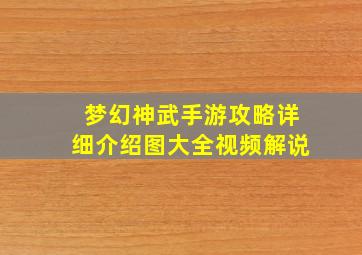 梦幻神武手游攻略详细介绍图大全视频解说